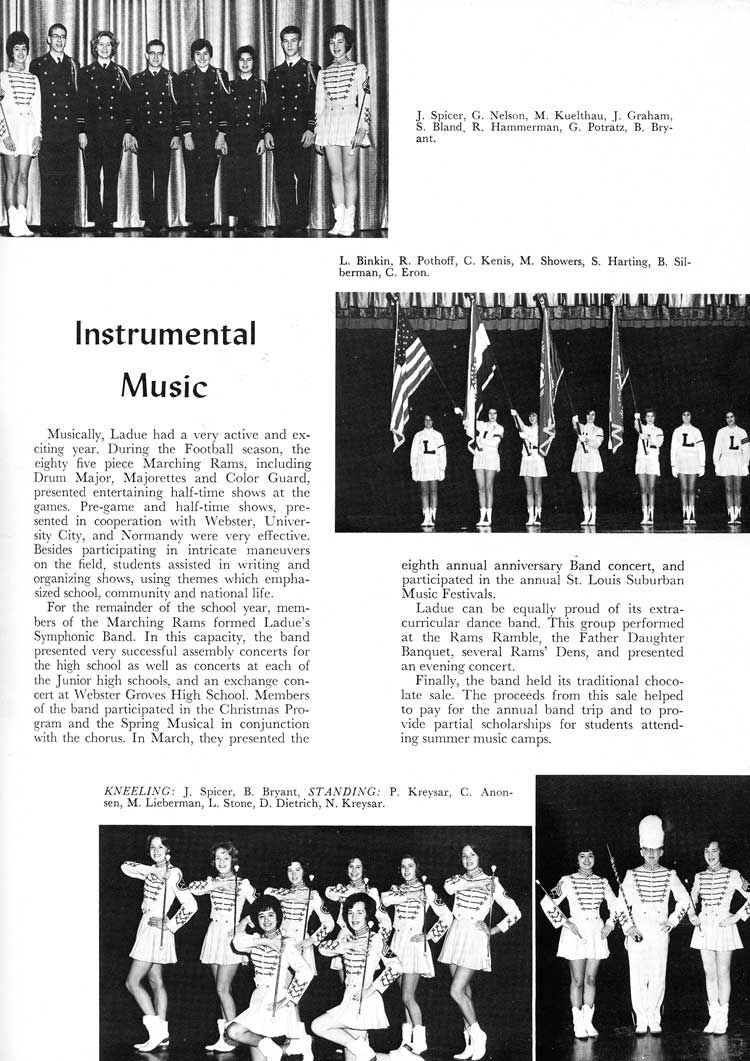 J. Spicer, G. Nelson, M. Kuelthau, J. Graham, S. Bland, R. Hammerman, G. Potratz, B. Bryant.

L. Binkin, R. Pothoff, C. Kenis, M. Showers, S. Harting, B. Silberman, C. Eron.

Instrumental Music

Musically, Ladue had a very active and exciting year. During the Football season, the eighty five piece Marching Rams, including Drum Major, Majorettes and Color Guard, presented entertaining half-time shows at the games. Pre-game and half-time shows, presented in cooperation with Webster, University City, and Normandy were very effective. Besides participating in intricate maneuvers on the field, students assisted in writing and organizing shows, using themes which emphasized school, community and national life.

For the remainder of the school year, members of the Marching Rams formed Ladue's Symphonic Band. In this capacity, the band presented very successful assembly concerts for the high school as well as concerts at each of the Junior high schools, and an exchange concert at Webster Groves High School. Members of the band participated in the Christmas Program and the Spring Musical in conjunction with the chorus. In March, they presented the eighth annual anniversary Band concert, and participated in the annual St. Louis Suburban Music Festivals.

Ladue can be equally proud of its extracurricular dance band. This group performed at the Rams Ramble, the Father Daughter Banquet, several Rams' Dens, and presented an evening concert.

Finally, the band held its traditional chocolate sale. The proceeds from this sale helped to pay for the annual band trip and to provide partial scholarships for students attending summer music camps.

KNEELING: J. Spicer, B. Bryant, STANDING: P. Kreysar, C. Anonsen, M. Lieberman, L. Stone, D. Dietrich, N. Kreysar.